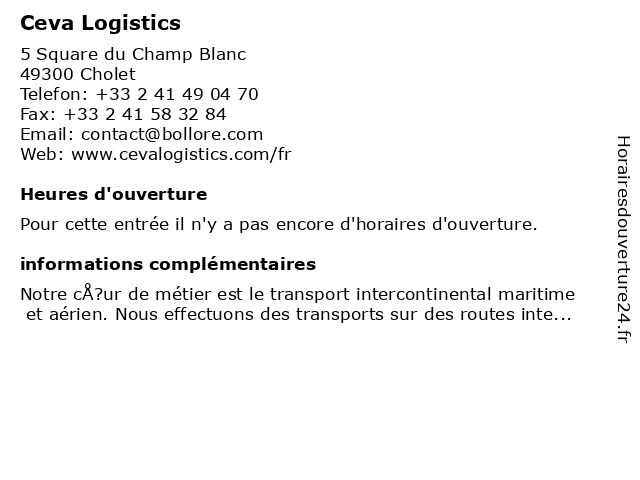 Ceva Logistics

5 Square du Champ Blanc
49300 Cholet
Telefon: +33 2 41 49 04 70
Fax: +33 2 41 58 32 84
Email: contact@bollore.com
Web: www.cevalogistics.com/fr

Heures d'ouverture

Pour cette entrée il n'y a pas encore d'horaires d'ouverture.

informations complémentaires

Notre cÅ?ur de métier est le transport intercontinental maritime et aérien. Nous effectuons des transports sur des routes inte...

Horairesdouverture24.fr